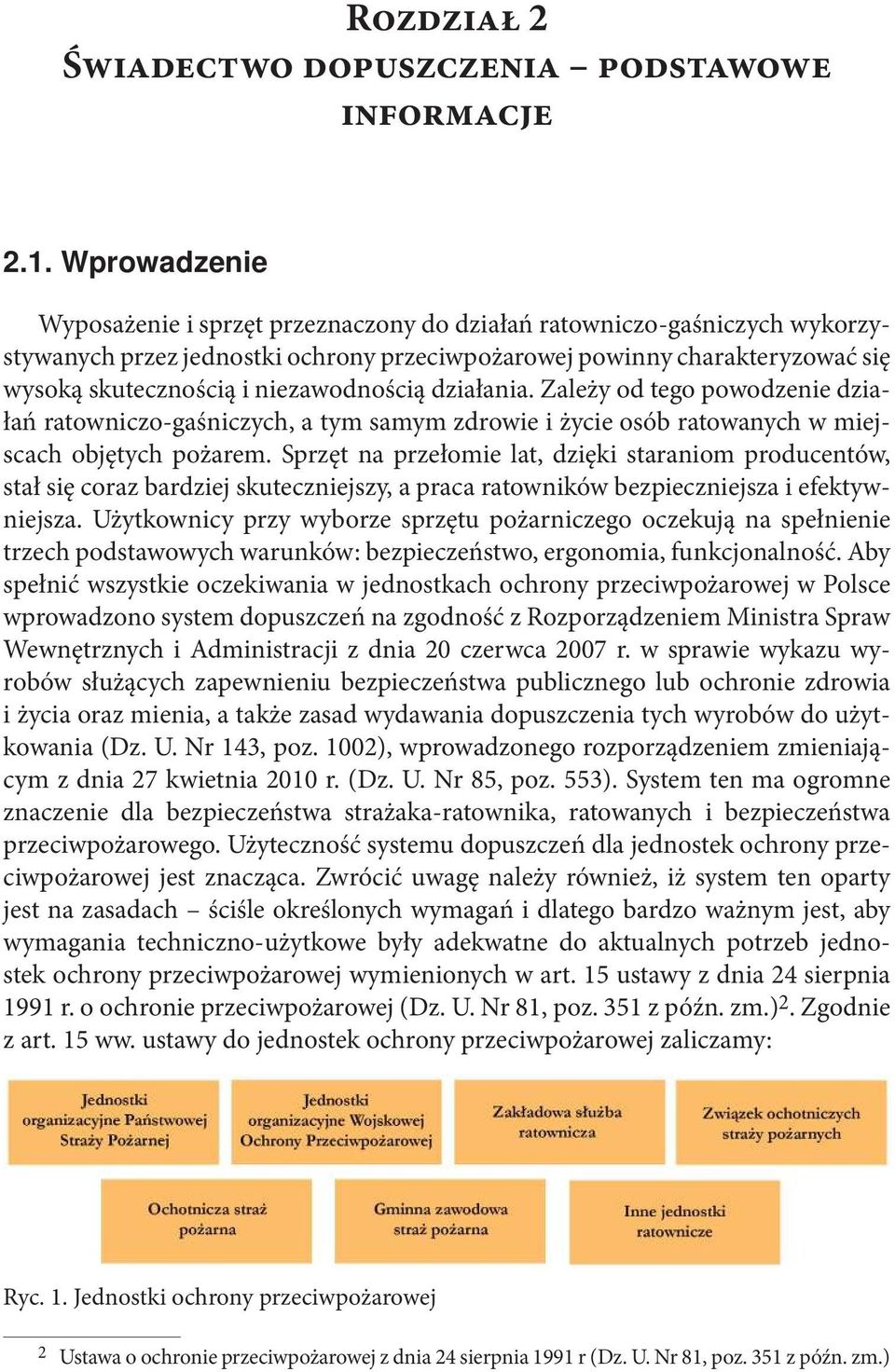 Rozdział 2
Świadectwo dopuszczenia – podstawowe informacje

2.1. Wprowadzenie

Wyposażenie i sprzęt przeznaczony do działań ratowniczo-gaśniczych wykorzystywanych przez jednostki ochrony przeciwpożarowej powinny charakteryzować się wysoką skutecznością i niezawodnością działania. Zależy od tego powodzenie działań ratowniczo-gaśniczych, a tym samym zdrowie i życie osób ratowanych w miejscach objętych pożarem. Sprzęt na przełomie lat, dzięki staraniom producentów, stał się coraz bardziej skuteczniejszy, a praca ratowników bezpieczniejsza i efektywniejsza. Użytkownicy przy wyborze sprzętu pożarniczego oczekują na spełnienie trzech podstawowych warunków: bezpieczeństwo, ergonomia, funkcjonalność. Aby spełnić wszystkie oczekiwania w jednostkach ochrony przeciwpożarowej w Polsce wprowadzono system dopuszczeń na zgodność z Rozporządzeniem Ministra Spraw Wewnętrznych i Administracji z dnia 20 czerwca 2007 r. w sprawie wykazu wyrobów służących zapewnieniu bezpieczeństwa publicznego lub ochronie zdrowia i życia oraz mienia, a także zasad wydawania dopuszczenia tych wyrobów do użytkowania (Dz. U. Nr 143, poz. 1002), wprowadzonego rozporządzeniem zmieniającym z dnia 27 kwietnia 2010 r. (Dz. U. Nr 85, poz. 553). System ten ma ogromne znaczenie dla bezpieczeństwa strażaka-ratownika, ratowanych i bezpieczeństwa przeciwpożarowego. Użyteczność systemu dopuszczeń dla jednostek ochrony przeciwpożarowej jest znacząca. Zwrócić uwagę należy również, iż system ten oparty jest na zasadach – ściśle określonych wymagań i dlatego bardzo ważnym jest, aby wymagania techniczno-użytkowe były adekwatne do aktualnych potrzeb jednostek ochrony przeciwpożarowej wymienionych w art. 15 ustawy z dnia 24 sierpnia 1991 r. o ochronie przeciwpożarowej (Dz. U. Nr 81, poz. 351 z późn. zm.)$^2$. Zgodnie z art. 15 ww. ustawy do jednostek ochrony przeciwpożarowej zaliczamy:

Jednostki organizacyjne Państwowej Straży Pożarnej
Jednostki organizacyjne Wojskowej Ochrony Przeciwpożarowej
Zakładowa służba ratownicza
Związek ochotniczych straży pożarnych
Ochotnicza straż pożarna
Gminna zawodowa straż pożarna
Inne jednostki ratownicze

Ryc. 1. Jednostki ochrony przeciwpożarowej

$^2$ Ustawa o ochronie przeciwpożarowej z dnia 24 sierpnia 1991 r (Dz. U. Nr 81, poz. 351 z późn. zm.)